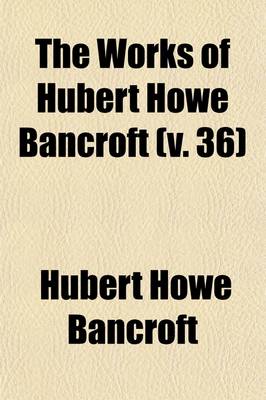 The Works of Hubert Howe Bancroft (v. 36)

Hubert Howe Bancroft